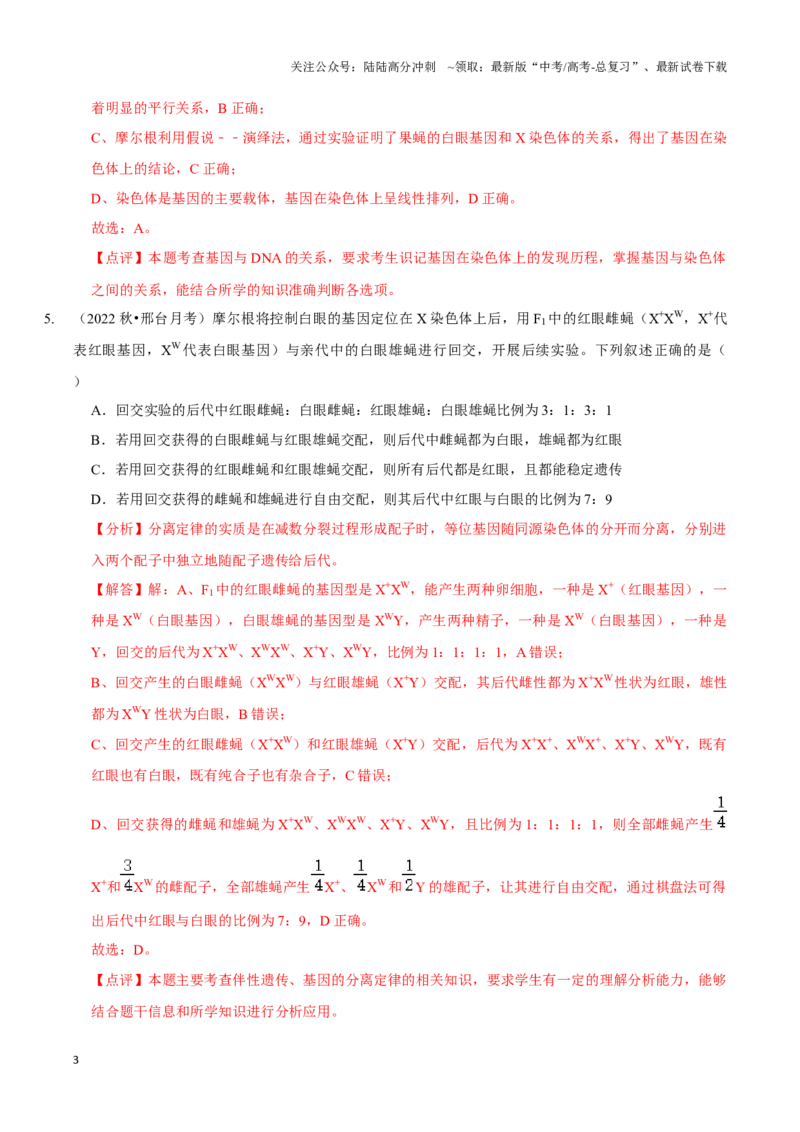 关注公众号：陆陆高分冲刺 ~领取：最新版“中考/高考-总复习”、最新试卷下载

着明显的平行关系，B正确；

C、摩尔根利用假说﹣﹣演绎法，通过实验证明了果蝇的白眼基因和X染色体的关系，得出了基因在染色体上的结论，C正确；

D、染色体是基因的主要载体，基因在染色体上呈线性排列，D正确。

故选：A。

【点评】本题考查基因与DNA的关系，要求考生识记基因在染色体上的发现历程，掌握基因与染色体之间的关系，能结合所学的知识准确判断各选项。

5. （2022秋•邢台月考）摩尔根将控制白眼的基因定位在X染色体上后，用$F_1$中的红眼雌蝇（$X^+X^W$，$X^+$代表红眼基因，$X^W$代表白眼基因）与亲代中的白眼雄蝇进行回交，开展后续实验。下列叙述正确的是（ ）

A．回交实验的后代中红眼雌蝇：白眼雌蝇：红眼雄蝇：白眼雄蝇比例为3：1：3：1

B．若用回交获得的白眼雌蝇与红眼雄蝇交配，则后代中雌蝇都为白眼，雄蝇都为红眼

C．若用回交获得的红眼雌蝇和红眼雄蝇交配，则所有后代都是红眼，且都能稳定遗传

D．若用回交获得的雌蝇和雄蝇进行自由交配，则其后代中红眼与白眼的比例为7：9

【分析】分离定律的实质是在减数分裂过程形成配子时，等位基因随同源染色体的分开而分离，分别进入两个配子中独立地随配子遗传给后代。

【解答】解：A、$F_1$中的红眼雌蝇的基因型是$X^+X^W$，能产生两种卵细胞，一种是$X^+$（红眼基因），一种是$X^W$（白眼基因），白眼雄蝇的基因型是$X^WY$，产生两种精子，一种是$X^W$（白眼基因），一种是Y，回交的后代为$X^+X^W$、$X^WX^W$、$X^+Y$、$X^WY$，比例为1：1：1：1，A错误；

B、回交产生的白眼雌蝇（$X^WX^W$）与红眼雄蝇（$X^+Y$）交配，其后代雌性都为$X^+X^W$性状为红眼，雄性都为$X^WY$性状为白眼，B错误；

C、回交产生的红眼雌蝇（$X^+X^W$）和红眼雄蝇（$X^+Y$）交配，后代为$X^+X^+$、$X^WX^+$、$X^+Y$、$X^WY$，既有红眼也有白眼，既有纯合子也有杂合子，C错误；

D、回交获得的雌蝇和雄蝇为$X^+X^W$、$X^WX^W$、$X^+Y$、$X^WY$，且比例为1：1：1：1，则全部雌蝇产生$\frac{1}{4}X^+$和$\frac{3}{4}X^W$的雌配子，全部雄蝇产生$\frac{1}{4}X^+$、$\frac{1}{4}X^W$和$\frac{1}{2}Y$的雄配子，让其进行自由交配，通过棋盘法可得出后代中红眼与白眼的比例为7：9，D正确。

故选：D。

【点评】本题主要考查伴性遗传、基因的分离定律的相关知识，要求学生有一定的理解分析能力，能够结合题干信息和所学知识进行分析应用。

3